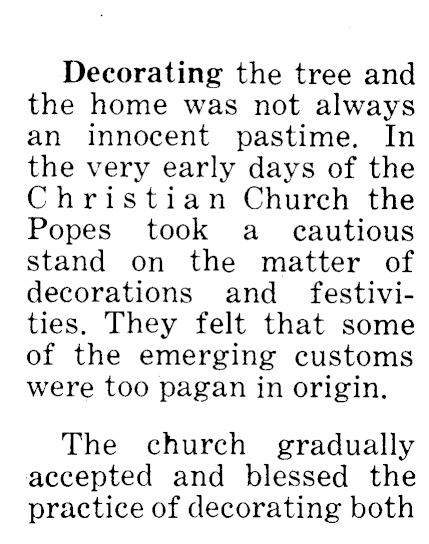 Decorating the tree and the home was not always an innocent pastime. In the very early days of the Christian Church the Popes took a cautious stand on the matter of decorations and festivities. They felt that some of the emerging customs were too pagan in origin.

The church gradually accepted and blessed the practice of decorating both